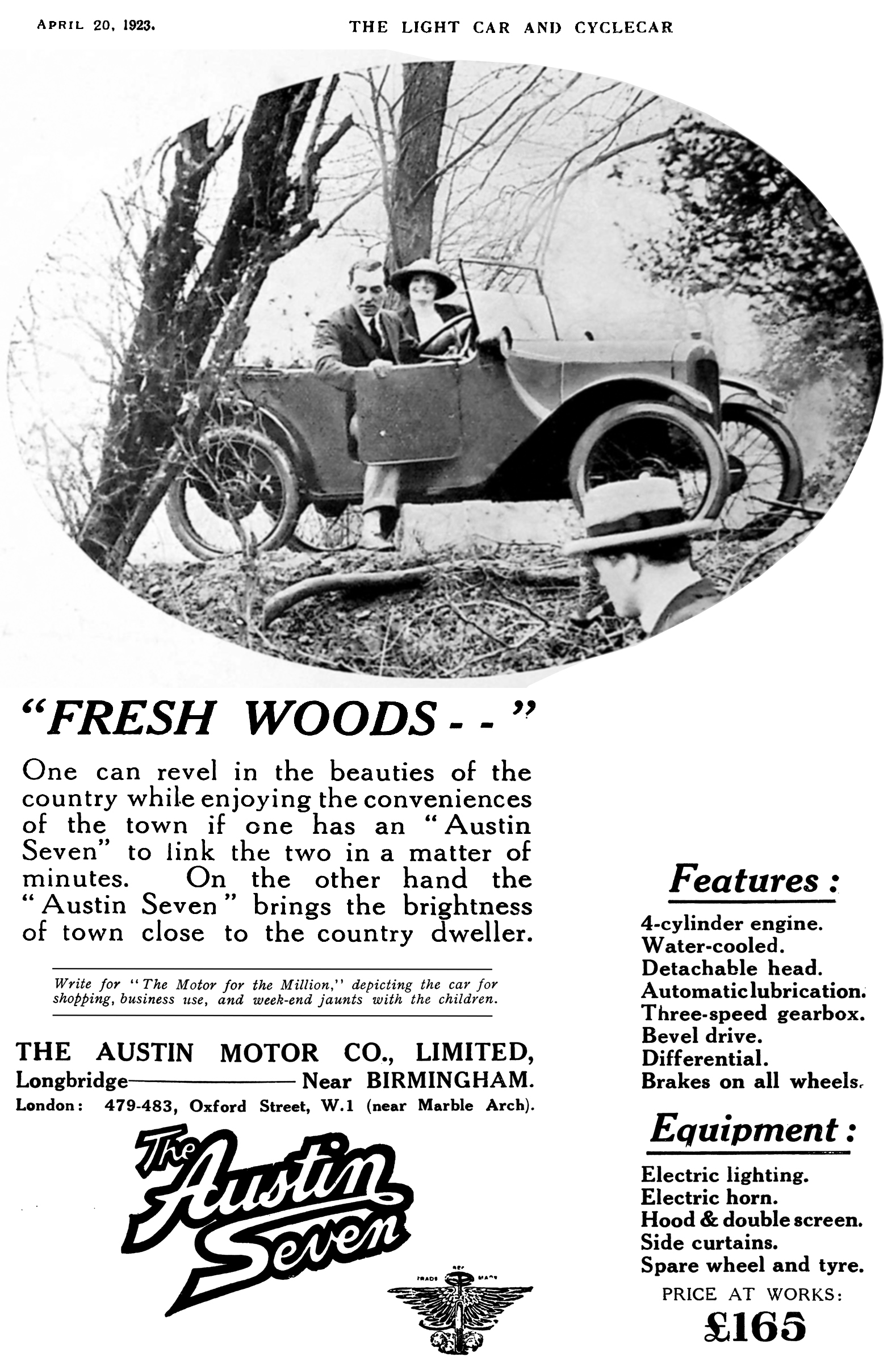 APRIL 20, 1923.

THE LIGHT CAR AND CYCLECAR

"FRESH WOODS - - "

One can revel in the beauties of the country while enjoying the conveniences of the town if one has an "Austin Seven" to link the two in a matter of minutes. On the other hand the "Austin Seven" brings the brightness of town close to the country dweller.

Write for "The Motor for the Million," depicting the car for shopping, business use, and week-end jaunts with the children.

THE AUSTIN MOTOR CO., LIMITED,
Longbridge Near BIRMINGHAM.
London: 479-483, Oxford Street, W.1 (near Marble Arch).

The Austin Seven

TRADE MARK

Features:

4-cylinder engine.
Water-cooled.
Detachable head.
Automatic lubrication.
Three-speed gearbox.
Bevel drive.
Differential.
Brakes on all wheels.

Equipment:

Electric lighting.
Electric horn.
Hood & double screen.
Side curtains.
Spare wheel and tyre.

PRICE AT WORKS:
£165